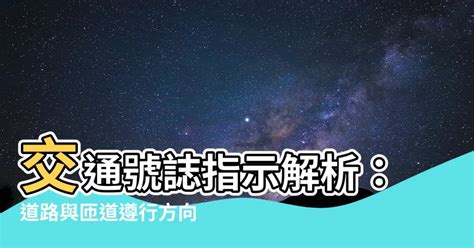 交通號誌指示解析：

道路與匝道遵行方向